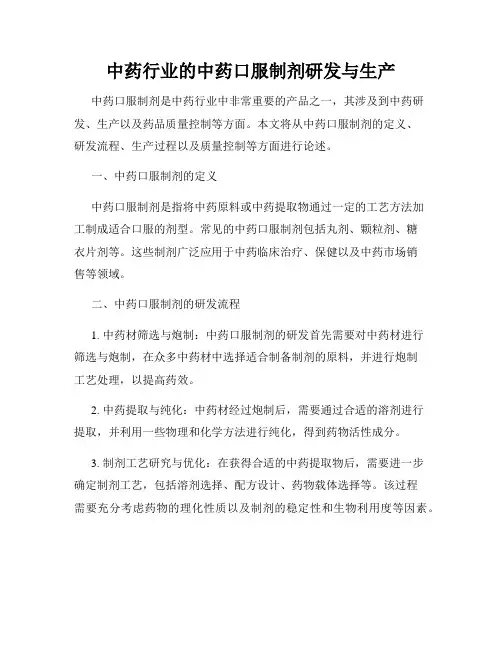 中药行业的中药口服制剂研发与生产

中药口服制剂是中药行业中非常重要的产品之一，其涉及到中药研发、生产以及药品质量控制等方面。本文将从中药口服制剂的定义、研发流程、生产过程以及质量控制等方面进行论述。

一、中药口服制剂的定义

中药口服制剂是指将中药原料或中药提取物通过一定的工艺方法加工制成适合口服的剂型。常见的中药口服制剂包括丸剂、颗粒剂、糖衣片剂等。这些制剂广泛应用于中药临床治疗、保健以及中药市场销售等领域。

二、中药口服制剂的研发流程

1. 中药材筛选与炮制：中药口服制剂的研发首先需要对中药材进行筛选与炮制，在众多中药材中选择适合制备制剂的原料，并进行炮制工艺处理，以提高药效。

2. 中药提取与纯化：中药材经过炮制后，需要通过合适的溶剂进行提取，并利用一些物理和化学方法进行纯化，得到药物活性成分。

3. 制剂工艺研究与优化：在获得合适的中药提取物后，需要进一步确定制剂工艺，包括溶剂选择、配方设计、药物载体选择等。该过程需要充分考虑药物的理化性质以及制剂的稳定性和生物利用度等因素。